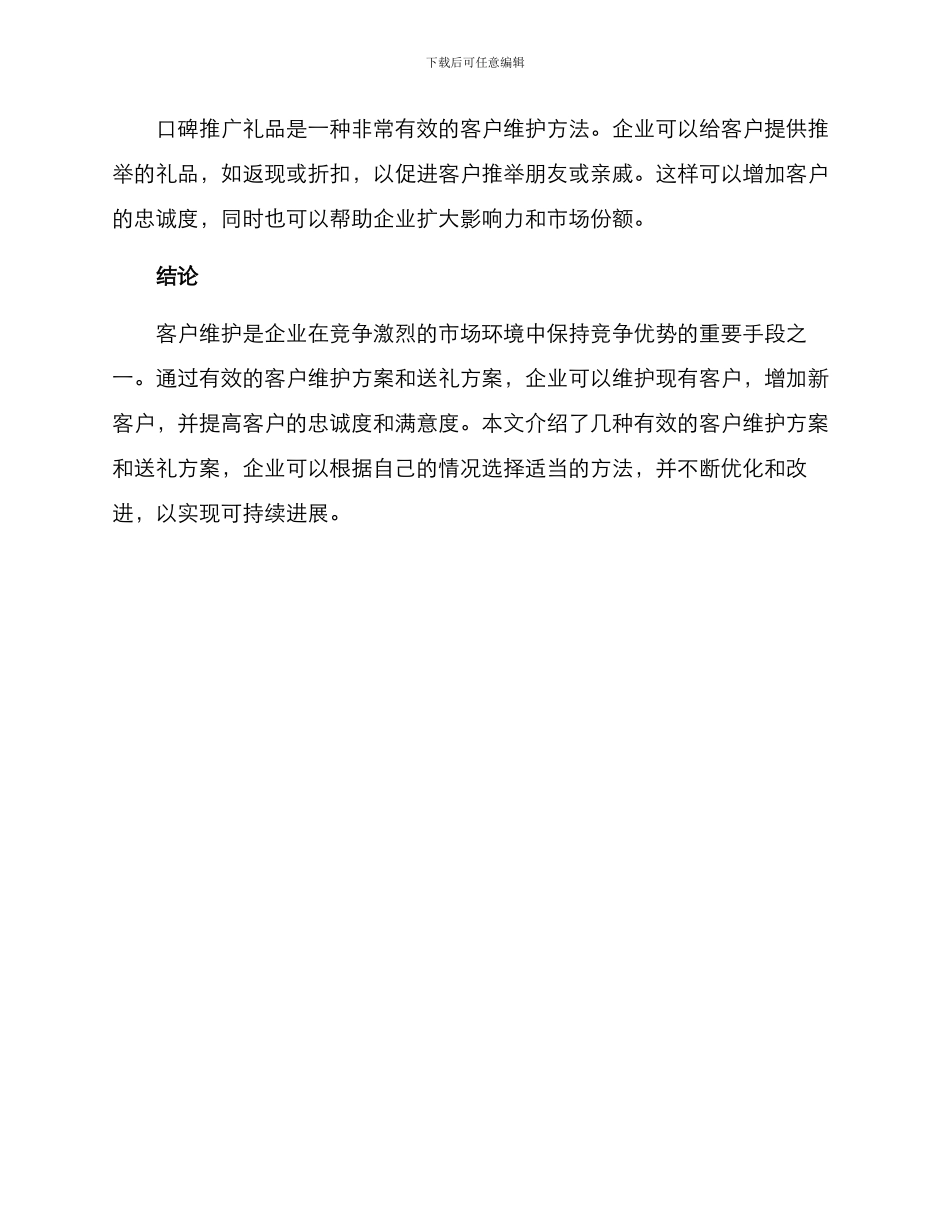 下载后可任意编辑

口碑推广礼品是一种非常有效的客户维护方法。企业可以给客户提供推举的礼品，如返现或折扣，以促进客户推举朋友或亲戚。这样可以增加客户的忠诚度，同时也可以帮助企业扩大影响力和市场份额。

结论

客户维护是企业在竞争激烈的市场环境中保持竞争优势的重要手段之一。通过有效的客户维护方案和送礼方案，企业可以维护现有客户，增加新客户，并提高客户的忠诚度和满意度。本文介绍了几种有效的客户维护方案和送礼方案，企业可以根据自己的情况选择适当的方法，并不断优化和改进，以实现可持续进展。